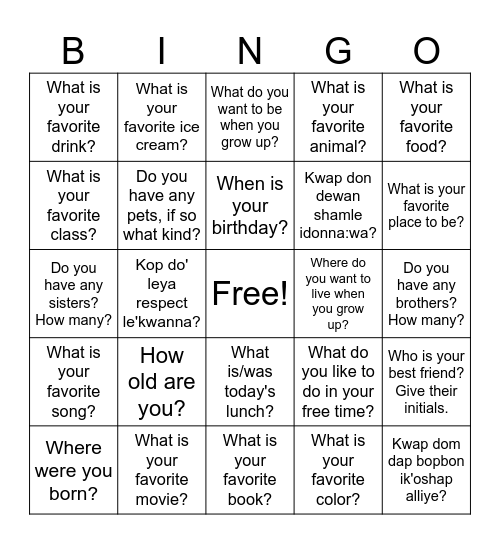 | B | I | N | G | O |
|---|---|---|---|---|
| What is your favorite drink? | What is your favorite ice cream? | What do you want to be when you grow up? | What is your favorite animal? | What is your favorite food? |
| What is your favorite class? | Do you have any pets, if so what kind? | When is your birthday? | Kwap don dewan shamle idonna:wa? | What is your favorite place to be? |
| Do you have any sisters? How many? | Kop do' leya respect le'kwanna? | Free! | Where do you want to live when you grow up? | Do you have any brothers? How many? |
| What is your favorite song? | How old are you? | What is/was today's lunch? | What do you like to do in your free time? | Who is your best friend? Give their initials. |
| Where were you born? | What is your favorite movie? | What is your favorite book? | What is your favorite color? | Kwap dom dap bopbon ik'oshap alliye? |